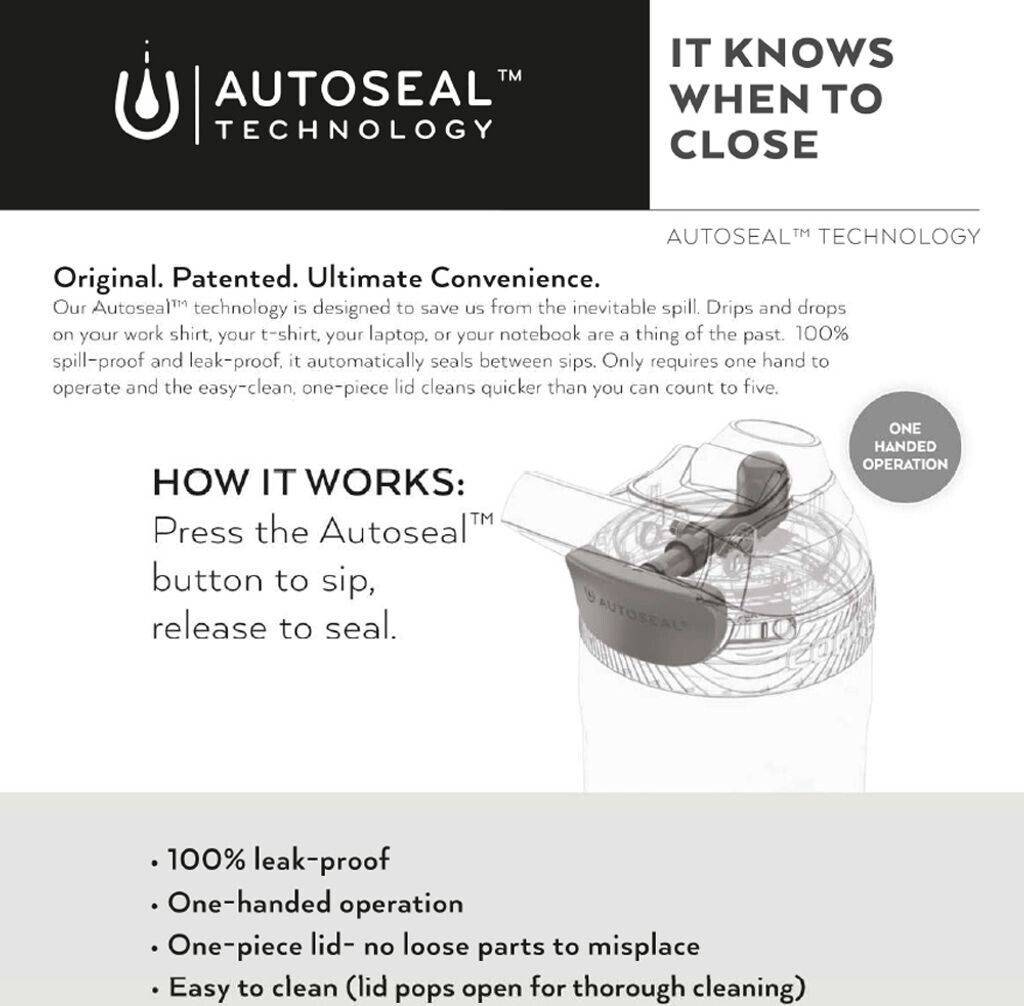 AUTOSEAL™
TECHNOLOGY

IT KNOWS WHEN TO CLOSE

AUTOSEAL™ TECHNOLOGY

Original. Patented. Ultimate Convenience.
Our Autoseal™ technology is designed to save us from the inevitable spill. Drips and drops on your work shirt, your t-shirt, your laptop, or your notebook are a thing of the past. 100% spill-proof and leak-proof, it automatically seals between sips. Only requires one hand to operate and the easy-clean, one-piece lid cleans quicker than you can count to five.

ONE HANDED OPERATION

HOW IT WORKS:
Press the Autoseal™ button to sip, release to seal.

AUTOSEAL

• 100% leak-proof
• One-handed operation
• One-piece lid- no loose parts to misplace
• Easy to clean (lid pops open for thorough cleaning)